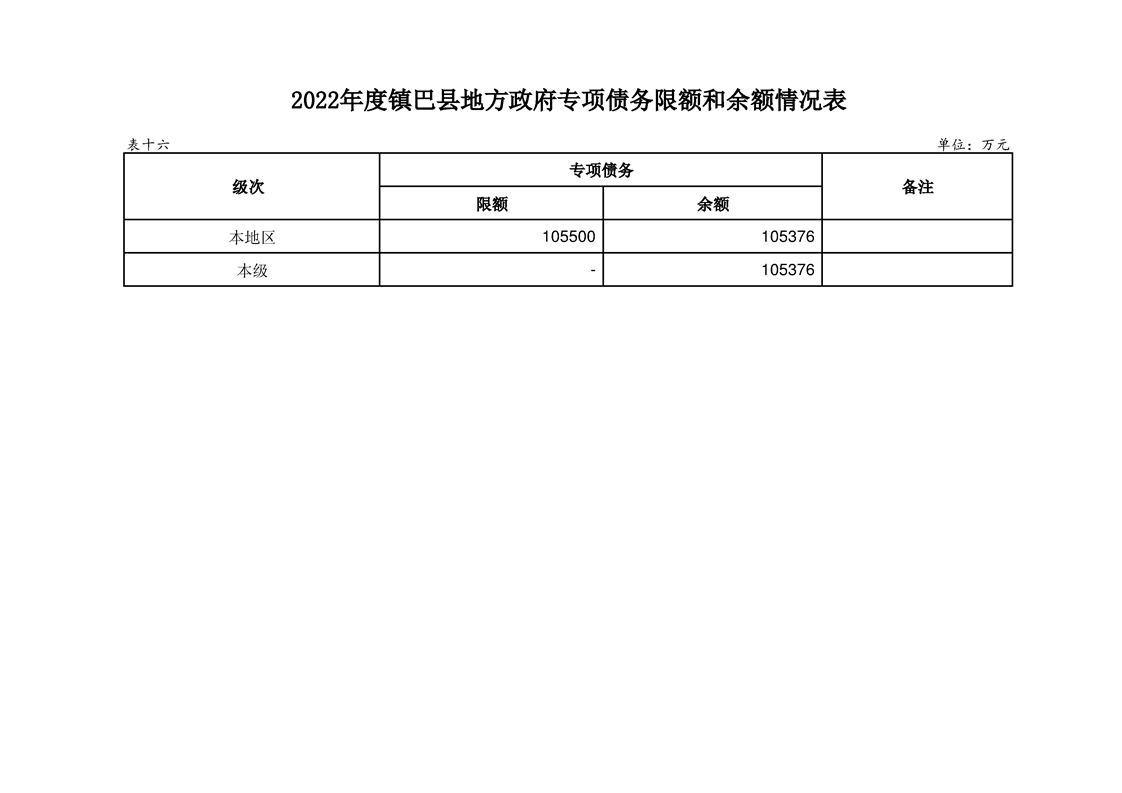 2022年度镇巴县地方政府专项债务限额和余额情况表

表十六

单位：万元

| 级次 | 专项债务 | | 备注 |
|---|---|---|---|
| | 限额 | 余额 | |
| 本地区 | 105500 | 105376 | |
| 本级 | - | 105376 | |